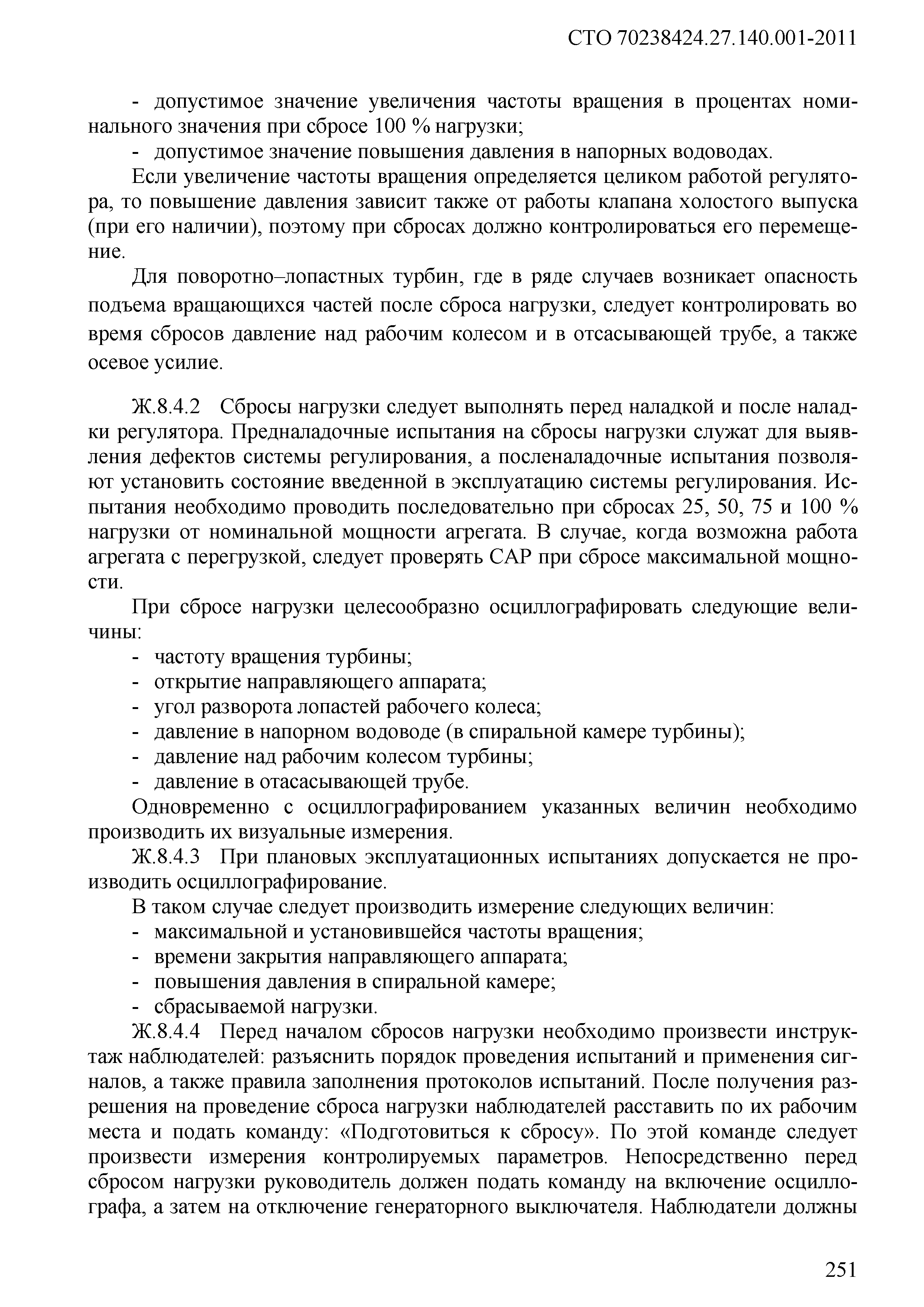 СТО 70238424.27.140.001-2011

- допустимое значение увеличения частоты вращения в процентах номинального значения при сбросе 100 % нагрузки;

- допустимое значение повышения давления в напорных водоводах.

Если увеличение частоты вращения определяется целиком работой регулятора, то повышение давления зависит также от работы клапана холостого выпуска (при его наличии), поэтому при сбросах должно контролироваться его перемещение.

Для поворотно–лопастных турбин, где в ряде случаев возникает опасность подъема вращающихся частей после сброса нагрузки, следует контролировать во время сбросов давление над рабочим колесом и в отсасывающей трубе, а также осевое усилие.

Ж.8.4.2 Сбросы нагрузки следует выполнять перед наладкой и после наладки регулятора. Предналадочные испытания на сбросы нагрузки служат для выявления дефектов системы регулирования, а посленаладочные испытания позволяют установить состояние введенной в эксплуатацию системы регулирования. Испытания необходимо проводить последовательно при сбросах 25, 50, 75 и 100 % нагрузки от номинальной мощности агрегата. В случае, когда возможна работа агрегата с перегрузкой, следует проверять САР при сбросе максимальной мощности.

При сбросе нагрузки целесообразно осциллографировать следующие величины:

- частоту вращения турбины;
- открытие направляющего аппарата;
- угол разворота лопастей рабочего колеса;
- давление в напорном водоводе (в спиральной камере турбины);
- давление над рабочим колесом турбины;
- давление в отасасывающей трубе.

Одновременно с осциллографированием указанных величин необходимо производить их визуальные измерения.

Ж.8.4.3 При плановых эксплуатационных испытаниях допускается не производить осциллографирование.

В таком случае следует производить измерение следующих величин:

- максимальной и установившейся частоты вращения;
- времени закрытия направляющего аппарата;
- повышения давления в спиральной камере;
- сбрасываемой нагрузки.

Ж.8.4.4 Перед началом сбросов нагрузки необходимо произвести инструктаж наблюдателей: разъяснить порядок проведения испытаний и применения сигналов, а также правила заполнения протоколов испытаний. После получения разрешения на проведение сброса нагрузки наблюдателей расставить по их рабочим места и подать команду: «Подготовиться к сбросу». По этой команде следует произвести измерения контролируемых параметров. Непосредственно перед сбросом нагрузки руководитель должен подать команду на включение осциллографа, а затем на отключение генераторного выключателя. Наблюдатели должны

251